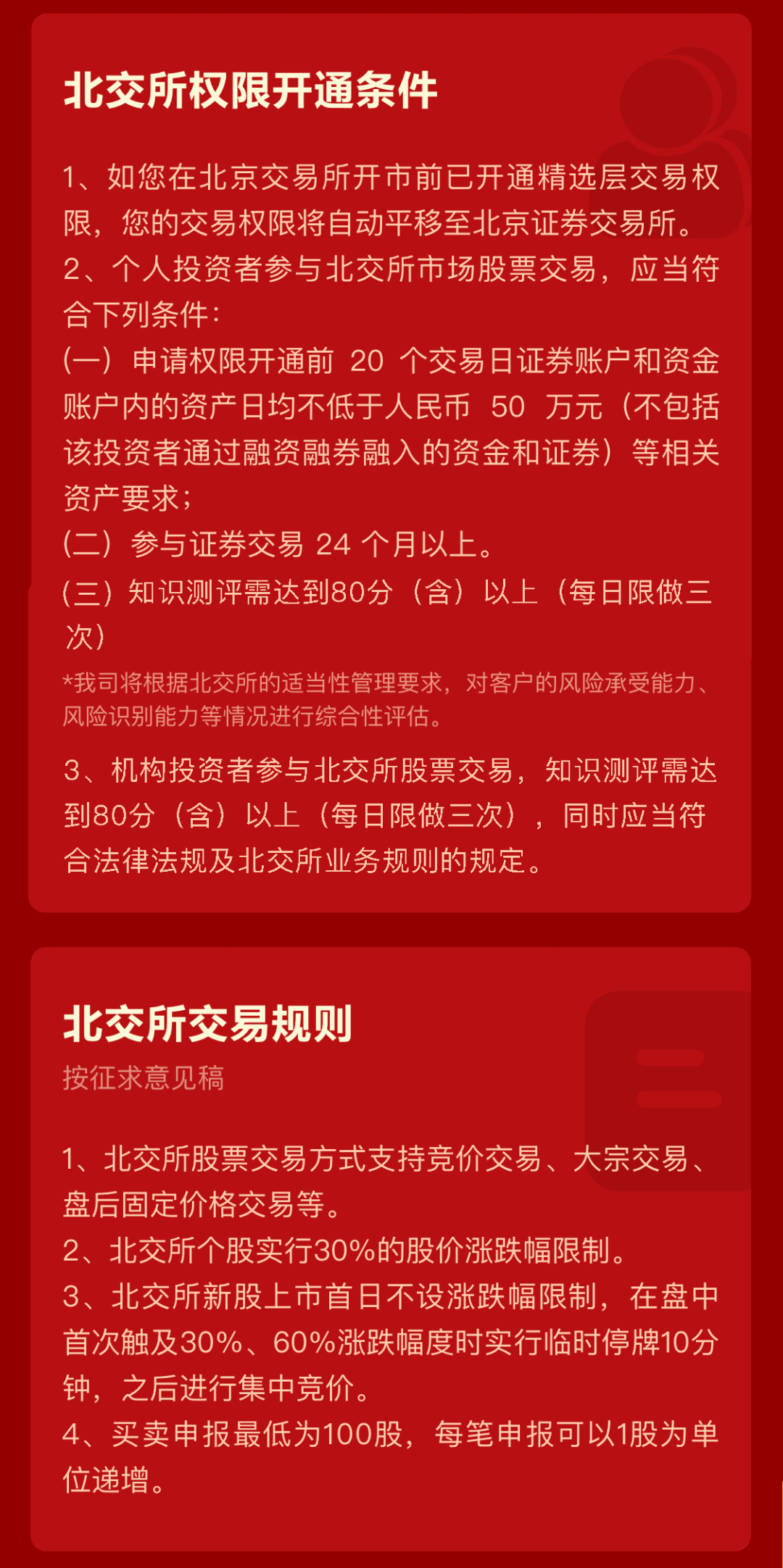 北交所权限开通条件

1、如您在北京交易所开市前已开通精选层交易权限，您的交易权限将自动平移至北京证券交易所。

2、个人投资者参与北交所市场股票交易，应当符合下列条件：

(一）申请权限开通前20个交易日证券账户和资金账户内的资产日均不低于人民币50万元（不包括该投资者通过融资融券融入的资金和证券）等相关资产要求；

(二）参与证券交易24个月以上。

(三）知识测评需达到80分（含）以上（每日限做三次）

*我司将根据北交所的适当性管理要求，对客户的风险承受能力、风险识别能力等情况进行综合性评估。

3、机构投资者参与北交所股票交易，知识测评需达到80分（含）以上（每日限做三次），同时应当符合法律法规及北交所业务规则的规定。

北交所交易规则
按征求意见稿

1、北交所股票交易方式支持竞价交易、大宗交易、盘后固定价格交易等。

2、北交所个股实行30%的股价涨跌幅限制。

3、北交所新股上市首日不设涨跌幅限制，在盘中首次触及30%、60%涨跌幅度时实行临时停牌10分钟，之后进行集中竞价。

4、买卖申报最低为100股，每笔申报可以1股为单位递增。